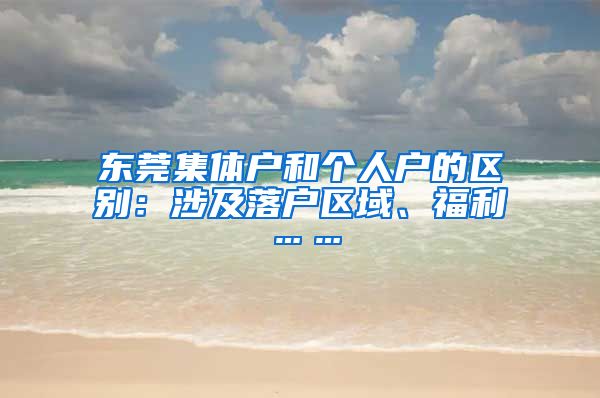 东莞集体户和个人户的区别：涉及落户区域、福利……